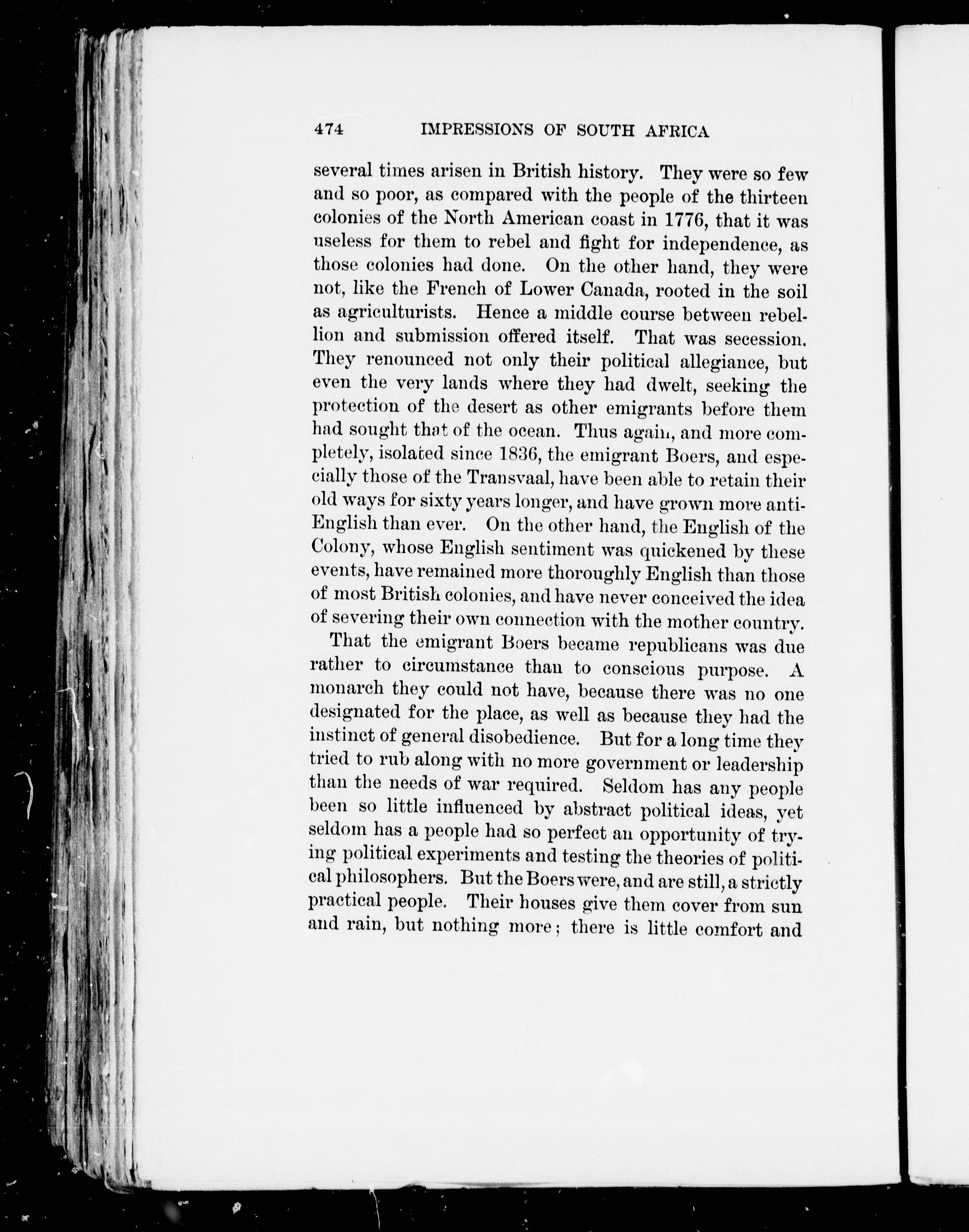 474 IMPRESSIONS OF SOUTH AFRICA

several times arisen in British history. They were so few and so poor, as compared with the people of the thirteen colonies of the North American coast in 1776, that it was useless for them to rebel and fight for independence, as those colonies had done. On the other hand, they were not, like the French of Lower Canada, rooted in the soil as agriculturists. Hence a middle course between rebellion and submission offered itself. That was secession. They renounced not only their political allegiance, but even the very lands where they had dwelt, seeking the protection of the desert as other emigrants before them had sought that of the ocean. Thus again, and more completely, isolated since 1836, the emigrant Boers, and especially those of the Transvaal, have been able to retain their old ways for sixty years longer, and have grown more anti-English than ever. On the other hand, the English of the Colony, whose English sentiment was quickened by these events, have remained more thoroughly English than those of most British colonies, and have never conceived the idea of severing their own connection with the mother country.

That the emigrant Boers became republicans was due rather to circumstance than to conscious purpose. A monarch they could not have, because there was no one designated for the place, as well as because they had the instinct of general disobedience. But for a long time they tried to rub along with no more government or leadership than the needs of war required. Seldom has any people been so little influenced by abstract political ideas, yet seldom has a people had so perfect an opportunity of trying political experiments and testing the theories of political philosophers. But the Boers were, and are still, a strictly practical people. Their houses give them cover from sun and rain, but nothing more; there is little comfort and